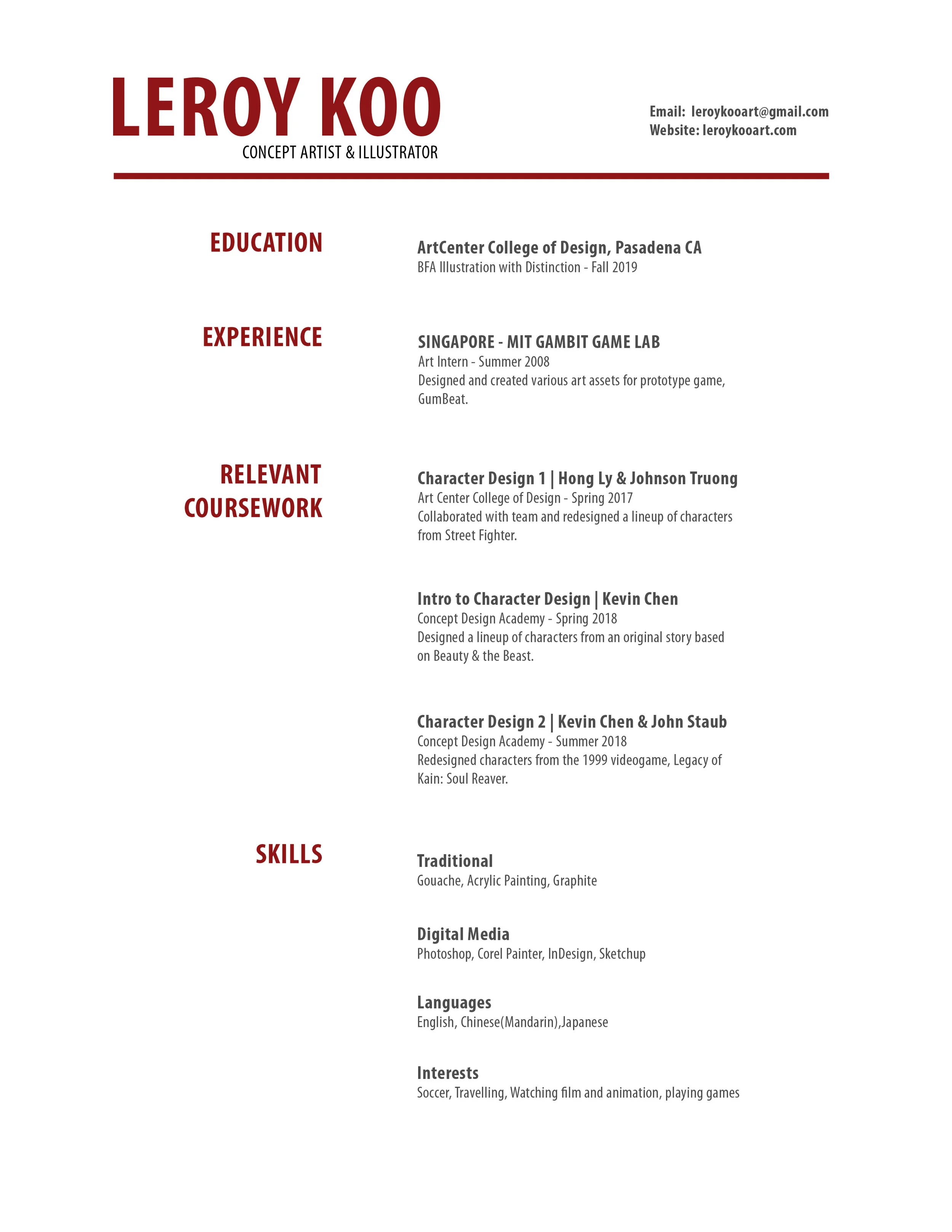 LEROY KOO
CONCEPT ARTIST & ILLUSTRATOR

Email: leroykooart@gmail.com
Website: leroykooart.com

EDUCATION

ArtCenter College of Design, Pasadena CA
BFA Illustration with Distinction - Fall 2019

EXPERIENCE

SINGAPORE - MIT GAMBIT GAME LAB
Art Intern - Summer 2008
Designed and created various art assets for prototype game, GumBeat.

RELEVANT COURSEWORK

Character Design 1 | Hong Ly & Johnson Truong
Art Center College of Design - Spring 2017
Collaborated with team and redesigned a lineup of characters from Street Fighter.

Intro to Character Design | Kevin Chen
Concept Design Academy - Spring 2018
Designed a lineup of characters from an original story based on Beauty & the Beast.

Character Design 2 | Kevin Chen & John Staub
Concept Design Academy - Summer 2018
Redesigned characters from the 1999 videogame, Legacy of Kain: Soul Reaver.

SKILLS

Traditional
Gouache, Acrylic Painting, Graphite

Digital Media
Photoshop, Corel Painter, InDesign, Sketchup

Languages
English, Chinese(Mandarin),Japanese

Interests
Soccer, Travelling, Watching film and animation, playing games